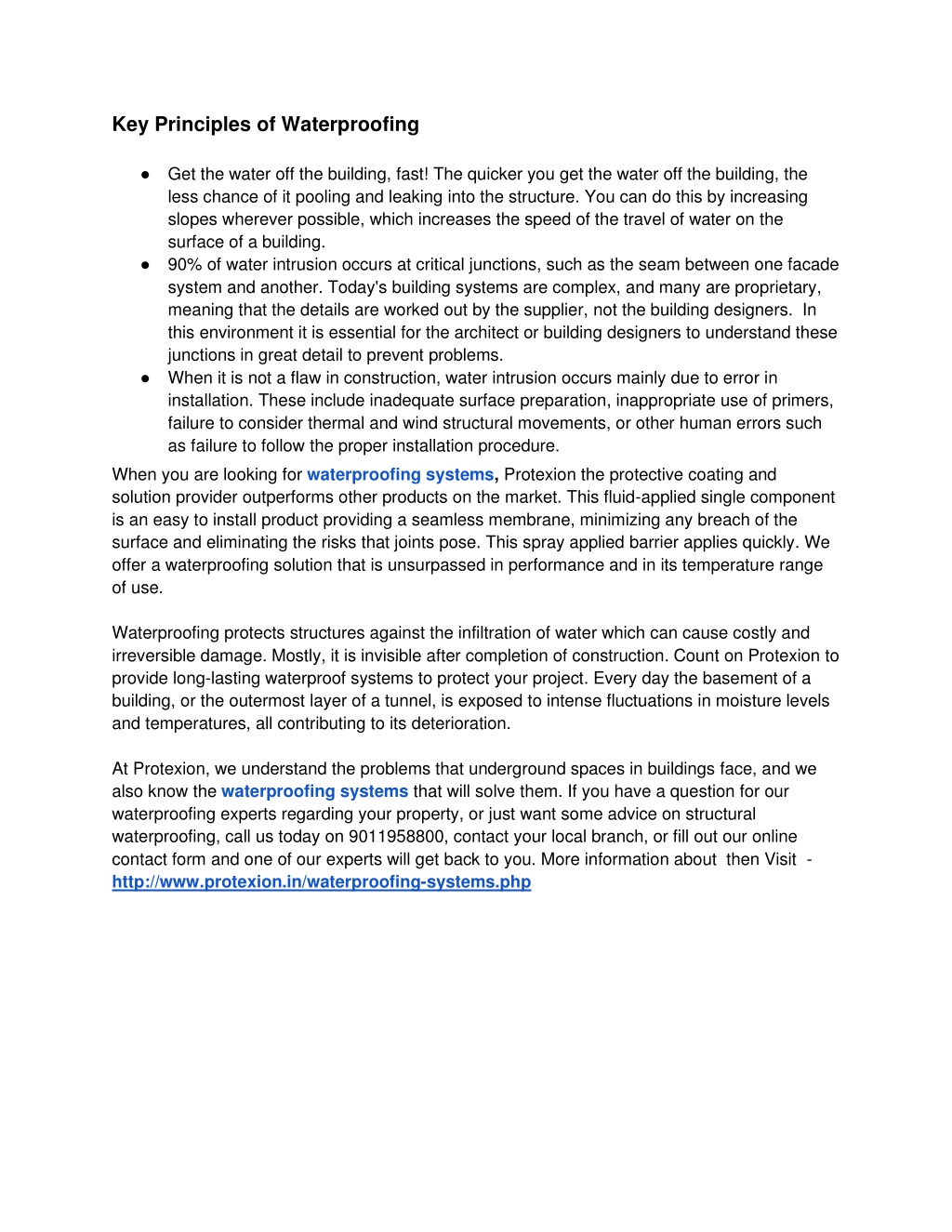 Key Principles of Waterproofing

● Get the water off the building, fast! The quicker you get the water off the building, the less chance of it pooling and leaking into the structure. You can do this by increasing slopes wherever possible, which increases the speed of the travel of water on the surface of a building.
● 90% of water intrusion occurs at critical junctions, such as the seam between one facade system and another. Today's building systems are complex, and many are proprietary, meaning that the details are worked out by the supplier, not the building designers. In this environment it is essential for the architect or building designers to understand these junctions in great detail to prevent problems.
● When it is not a flaw in construction, water intrusion occurs mainly due to error in installation. These include inadequate surface preparation, inappropriate use of primers, failure to consider thermal and wind structural movements, or other human errors such as failure to follow the proper installation procedure.

When you are looking for waterproofing systems, Protexion the protective coating and solution provider outperforms other products on the market. This fluid-applied single component is an easy to install product providing a seamless membrane, minimizing any breach of the surface and eliminating the risks that joints pose. This spray applied barrier applies quickly. We offer a waterproofing solution that is unsurpassed in performance and in its temperature range of use.

Waterproofing protects structures against the infiltration of water which can cause costly and irreversible damage. Mostly, it is invisible after completion of construction. Count on Protexion to provide long-lasting waterproof systems to protect your project. Every day the basement of a building, or the outermost layer of a tunnel, is exposed to intense fluctuations in moisture levels and temperatures, all contributing to its deterioration.

At Protexion, we understand the problems that underground spaces in buildings face, and we also know the waterproofing systems that will solve them. If you have a question for our waterproofing experts regarding your property, or just want some advice on structural waterproofing, call us today on 9011958800, contact your local branch, or fill out our online contact form and one of our experts will get back to you. More information about then Visit - http://www.protexion.in/waterproofing-systems.php